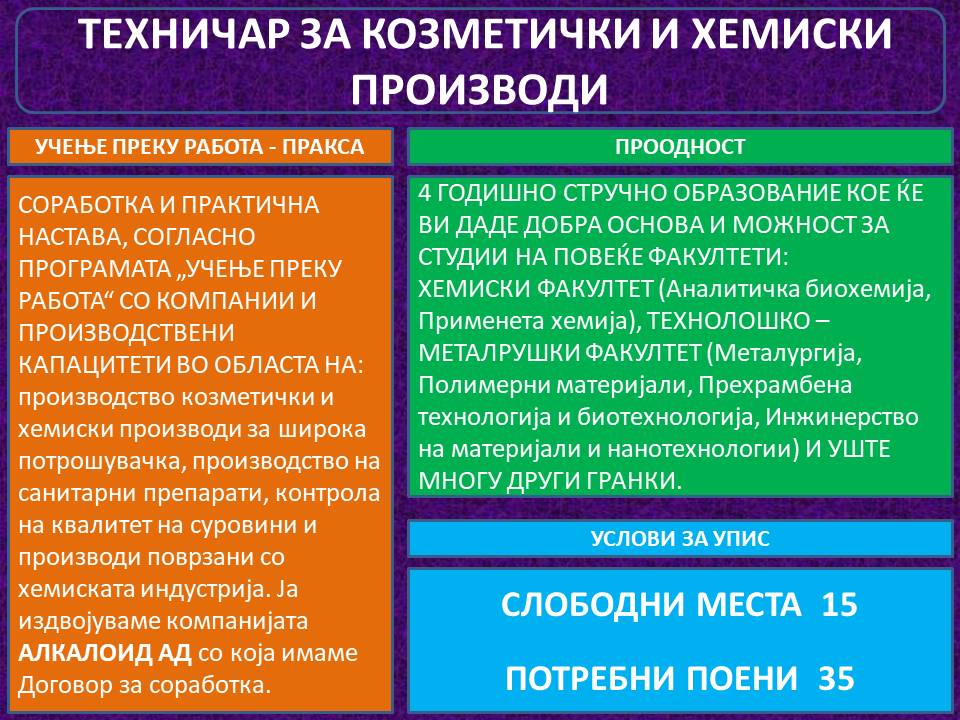 ТЕХНИЧАР ЗА КОЗМЕТИЧКИ И ХЕМИСКИ ПРОИЗВОДИ

УЧЕЊЕ ПРЕКУ РАБОТА - ПРАКСА

СОРАБОТКА И ПРАКТИЧНА НАСТАВА, СОГЛАСНО ПРОГРАМАТА „УЧЕЊЕ ПРЕКУ РАБОТА“ СО КОМПАНИИ И ПРОИЗВОДСТВЕНИ КАПАЦИТЕТИ ВО ОБЛАСТА НА: производство козметички и хемиски производи за широка потрошувачка, производство на санитарни препарати, контрола на квалитет на суровини и производи поврзани со хемиската индустрија. Ја издвојуваме компанијата АЛКАЛОИД АД со која имаме Договор за соработка.

ПРООДНОСТ

4 ГОДИШНО СТРУЧНО ОБРАЗОВАНИЕ КОЕ ЌЕ ВИ ДАДЕ ДОБРА ОСНОВА И МОЖНОСТ ЗА СТУДИИ НА ПОВЕЌЕ ФАКУЛТЕТИ: ХЕМИСКИ ФАКУЛТЕТ (Аналитичка биохемија, Применета хемија), ТЕХНОЛОШКО – МЕТАЛРУШКИ ФАКУЛТЕТ (Металургија, Полимерни материјали, Прехрамбена технологија и биотехнологија, Инжинерство на материјали и нанотехнологии) И УШТЕ МНОГУ ДРУГИ ГРАНКИ.

УСЛОВИ ЗА УПИС

СЛОБОДНИ МЕСТА 15

ПОТРЕБНИ ПОЕНИ 35